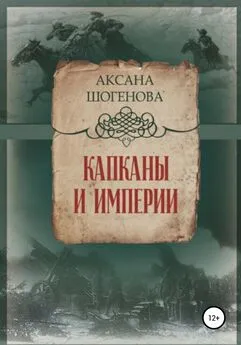 АКСАНА ШОГЕНОВА

КАПКАНЫ И ИМПЕРИИ

12+